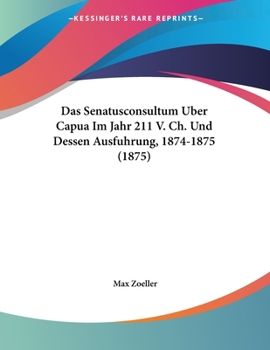 —KESSINGER'S RARE REPRINTS—

Das Senatusconsultum Uber Capua Im Jahr 211 V. Ch. Und Dessen Ausfuhrung, 1874-1875 (1875)

Max Zoeller